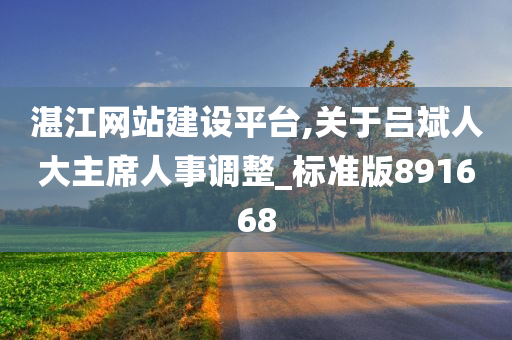 湛江网站建设平台,关于吕斌人大主席人事调整_标准版891668